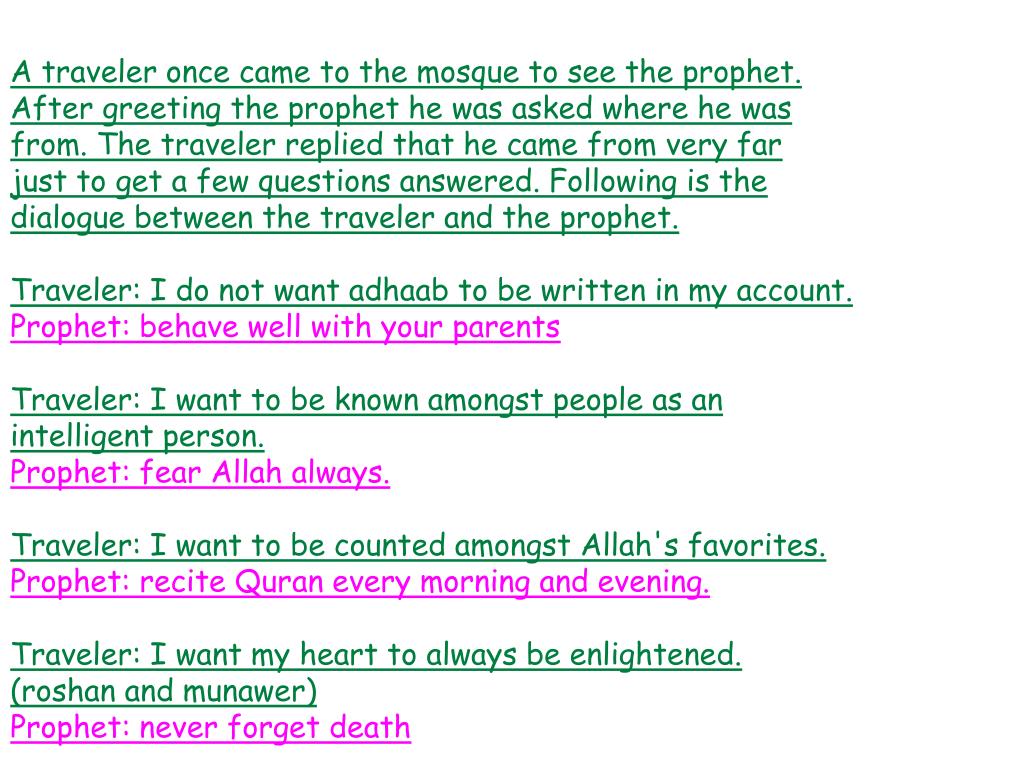 A traveler once came to the mosque to see the prophet. After greeting the prophet he was asked where he was from. The traveler replied that he came from very far just to get a few questions answered. Following is the dialogue between the traveler and the prophet.

Traveler: I do not want adhaab to be written in my account.
Prophet: behave well with your parents

Traveler: I want to be known amongst people as an intelligent person.
Prophet: fear Allah always.

Traveler: I want to be counted amongst Allah's favorites.
Prophet: recite Quran every morning and evening.

Traveler: I want my heart to always be enlightened. (roshan and munawer)
Prophet: never forget death